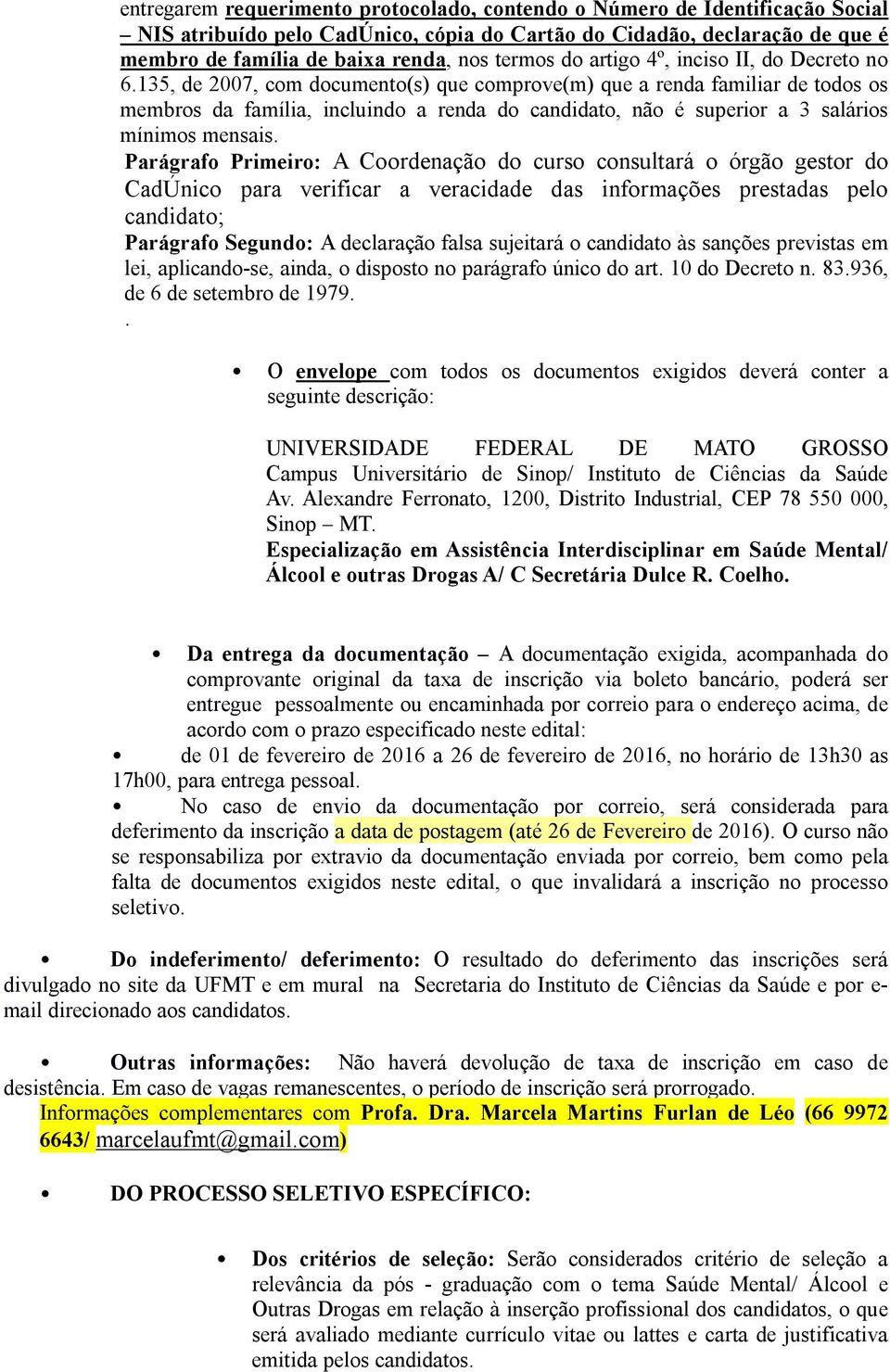 entregarem requerimento protocolado, contendo o Número de Identificação Social – NIS atribuído pelo CadÚnico, cópia do Cartão do Cidadão, declaração de que é membro de família de baixa renda, nos termos do artigo 4º, inciso II, do Decreto no 6.135, de 2007, com documento(s) que comprove(m) que a renda familiar de todos os membros da família, incluindo a renda do candidato, não é superior a 3 salários mínimos mensais.

Parágrafo Primeiro: A Coordenação do curso consultará o órgão gestor do CadÚnico para verificar a veracidade das informações prestadas pelo candidato;

Parágrafo Segundo: A declaração falsa sujeitará o candidato às sanções previstas em lei, aplicando-se, ainda, o disposto no parágrafo único do art. 10 do Decreto n. 83.936, de 6 de setembro de 1979.

.

• O envelope com todos os documentos exigidos deverá conter a seguinte descrição:

UNIVERSIDADE FEDERAL DE MATO GROSSO Campus Universitário de Sinop/ Instituto de Ciências da Saúde Av. Alexandre Ferronato, 1200, Distrito Industrial, CEP 78 550 000, Sinop – MT.
Especialização em Assistência Interdisciplinar em Saúde Mental/ Álcool e outras Drogas A/ C Secretária Dulce R. Coelho.

• Da entrega da documentação – A documentação exigida, acompanhada do comprovante original da taxa de inscrição via boleto bancário, poderá ser entregue pessoalmente ou encaminhada por correio para o endereço acima, de acordo com o prazo especificado neste edital:

• de 01 de fevereiro de 2016 a 26 de fevereiro de 2016, no horário de 13h30 as 17h00, para entrega pessoal.

• No caso de envio da documentação por correio, será considerada para deferimento da inscrição a data de postagem (até 26 de Fevereiro de 2016). O curso não se responsabiliza por extravio da documentação enviada por correio, bem como pela falta de documentos exigidos neste edital, o que invalidará a inscrição no processo seletivo.

• Do indeferimento/ deferimento: O resultado do deferimento das inscrições será divulgado no site da UFMT e em mural na Secretaria do Instituto de Ciências da Saúde e por e-mail direcionado aos candidatos.

• Outras informações: Não haverá devolução de taxa de inscrição em caso de desistência. Em caso de vagas remanescentes, o período de inscrição será prorrogado.
Informações complementares com Profa. Dra. Marcela Martins Furlan de Léo (66 9972 6643/ marcelaufmt@gmail.com)

• DO PROCESSO SELETIVO ESPECÍFICO:

• Dos critérios de seleção: Serão considerados critério de seleção a relevância da pós - graduação com o tema Saúde Mental/ Álcool e Outras Drogas em relação à inserção profissional dos candidatos, o que será avaliado mediante currículo vitae ou lattes e carta de justificativa emitida pelos candidatos.